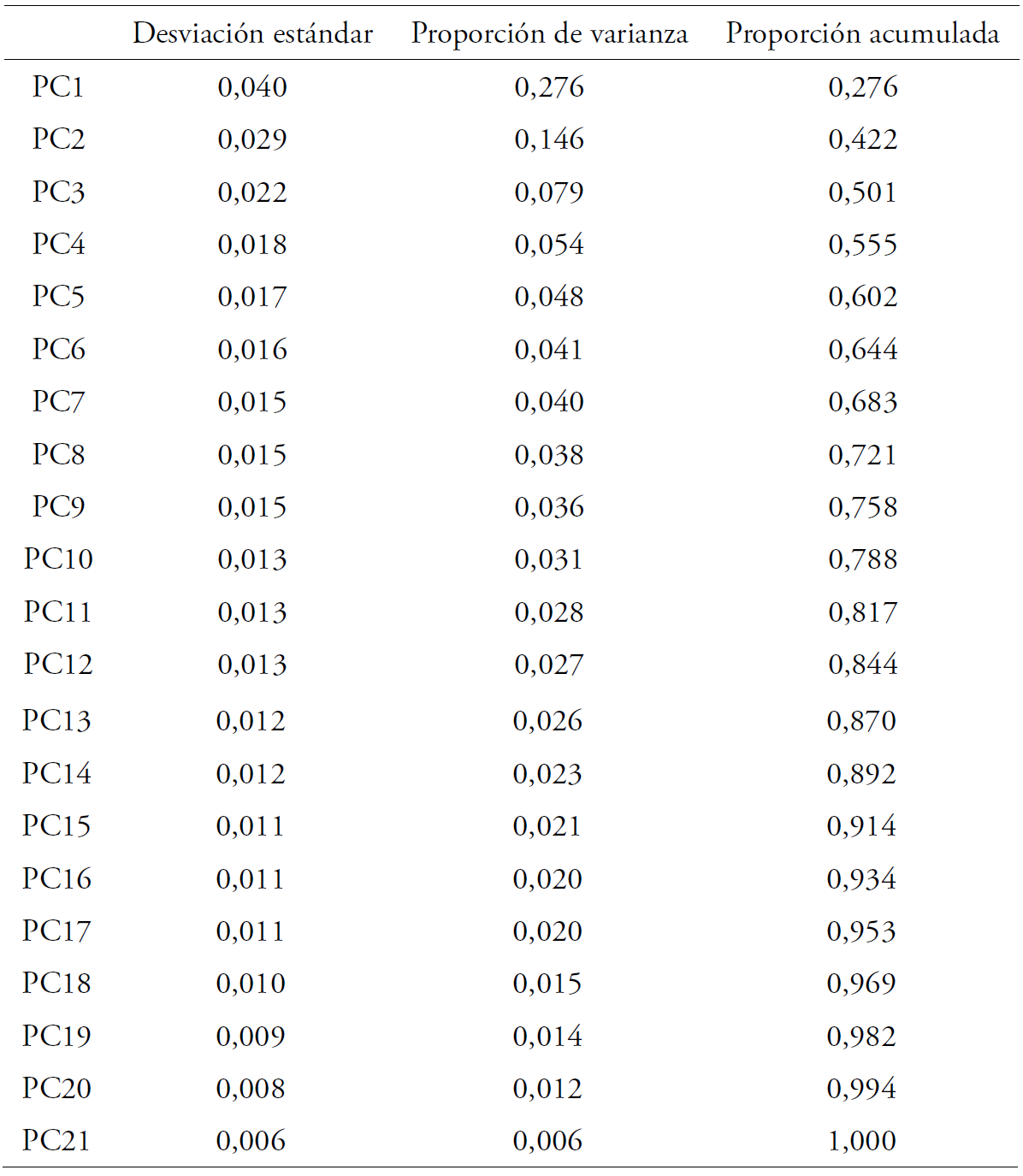 | | Desviación estándar | Proporción de varianza | Proporción acumulada |
|---|---|---|---|
| PC1 | 0,040 | 0,276 | 0,276 |
| PC2 | 0,029 | 0,146 | 0,422 |
| PC3 | 0,022 | 0,079 | 0,501 |
| PC4 | 0,018 | 0,054 | 0,555 |
| PC5 | 0,017 | 0,048 | 0,602 |
| PC6 | 0,016 | 0,041 | 0,644 |
| PC7 | 0,015 | 0,040 | 0,683 |
| PC8 | 0,015 | 0,038 | 0,721 |
| PC9 | 0,015 | 0,036 | 0,758 |
| PC10 | 0,013 | 0,031 | 0,788 |
| PC11 | 0,013 | 0,028 | 0,817 |
| PC12 | 0,013 | 0,027 | 0,844 |
| PC13 | 0,012 | 0,026 | 0,870 |
| PC14 | 0,012 | 0,023 | 0,892 |
| PC15 | 0,011 | 0,021 | 0,914 |
| PC16 | 0,011 | 0,020 | 0,934 |
| PC17 | 0,011 | 0,020 | 0,953 |
| PC18 | 0,010 | 0,015 | 0,969 |
| PC19 | 0,009 | 0,014 | 0,982 |
| PC20 | 0,008 | 0,012 | 0,994 |
| PC21 | 0,006 | 0,006 | 1,000 |